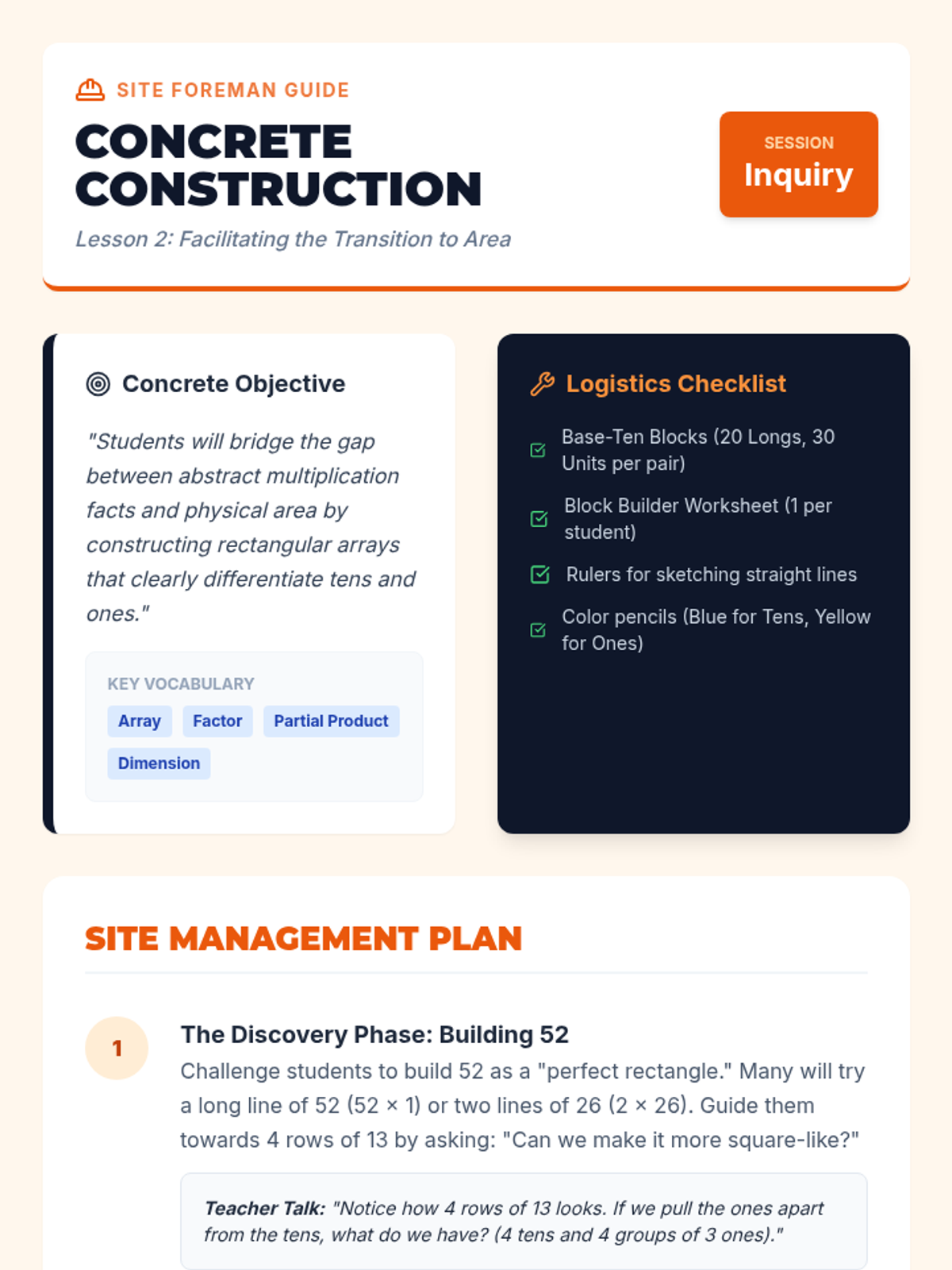 SITE FOREMAN GUIDE

CONCRETE CONSTRUCTION

Lesson 2: Facilitating the Transition to Area

SESSION
Inquiry

Concrete Objective

"Students will bridge the gap between abstract multiplication facts and physical area by constructing rectangular arrays that clearly differentiate tens and ones."

KEY VOCABULARY

Array
Factor
Partial Product
Dimension

Logistics Checklist

Base-Ten Blocks (20 Longs, 30 Units per pair)

Block Builder Worksheet (1 per student)

Rulers for sketching straight lines

Color pencils (Blue for Tens, Yellow for Ones)

SITE MANAGEMENT PLAN

1

The Discovery Phase: Building 52

Challenge students to build 52 as a "perfect rectangle." Many will try a long line of 52 (52 × 1) or two lines of 26 (2 × 26). Guide them towards 4 rows of 13 by asking: "Can we make it more square-like?"

Teacher Talk: "Notice how 4 rows of 13 looks. If we pull the ones apart from the tens, what do we have? (4 tens and 4 groups of 3 ones)."